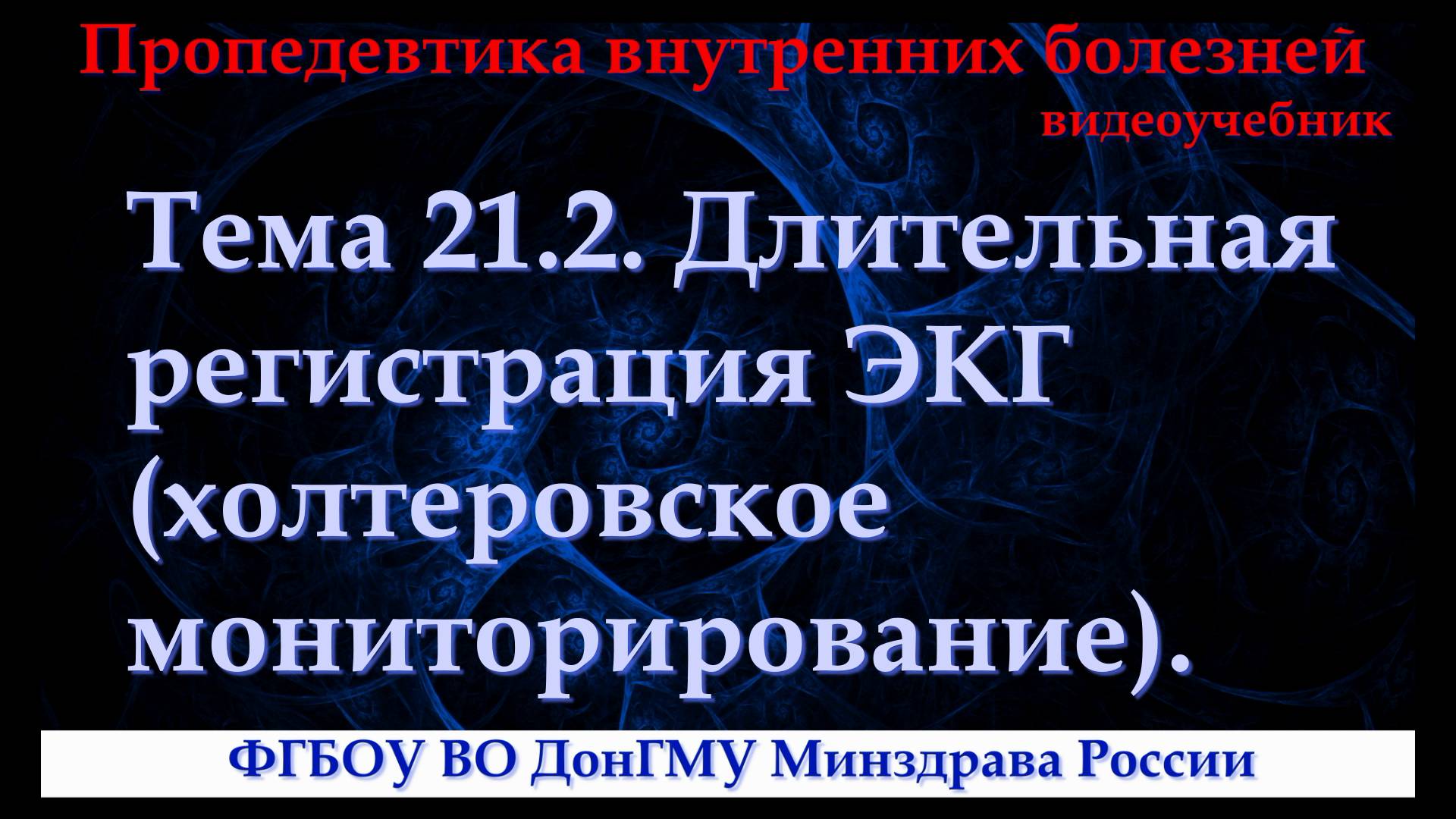 Пропедевтика внутренних болезней
видеоучебник

Тема 21.2. Длительная регистрация ЭКГ (холтеровское мониторирование).

ФГБОУ ВО ДонГМУ Минздрава России